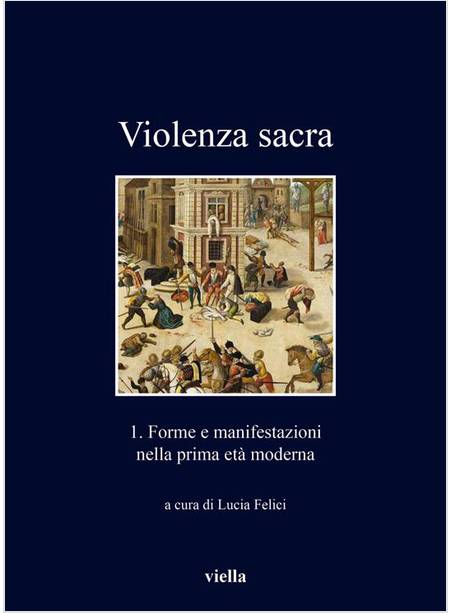 Violenza sacra

1. Forme e manifestazioni nella prima età moderna

a cura di Lucia Felici

viella